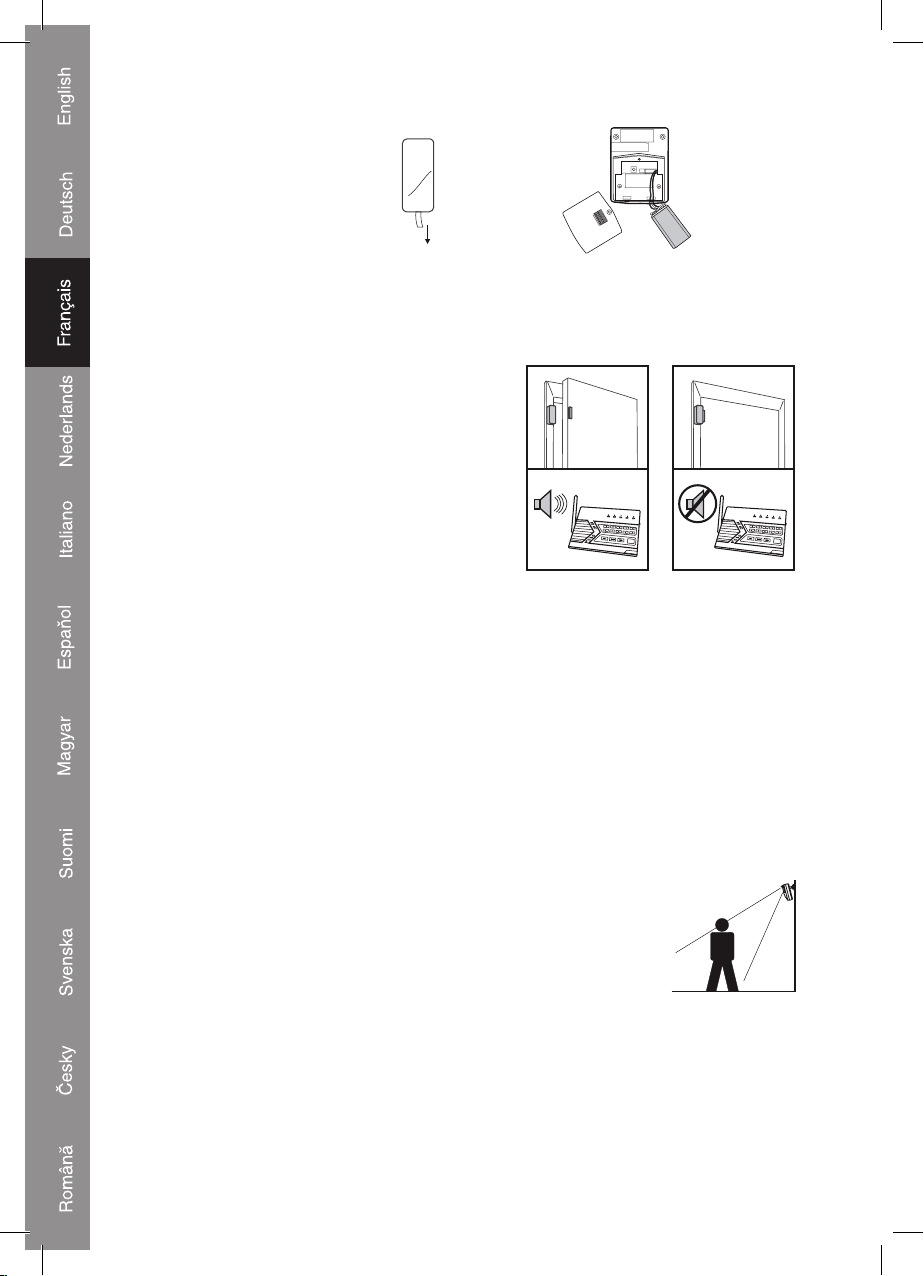 English
Deutsch
Français
Nederlands
Italiano
Español
Magyar
Suomi
Svenska
Česky
Română